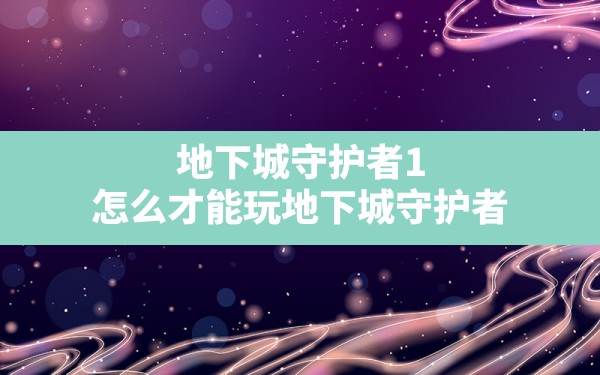 地下城守护者1
怎么才能玩地下城守护者